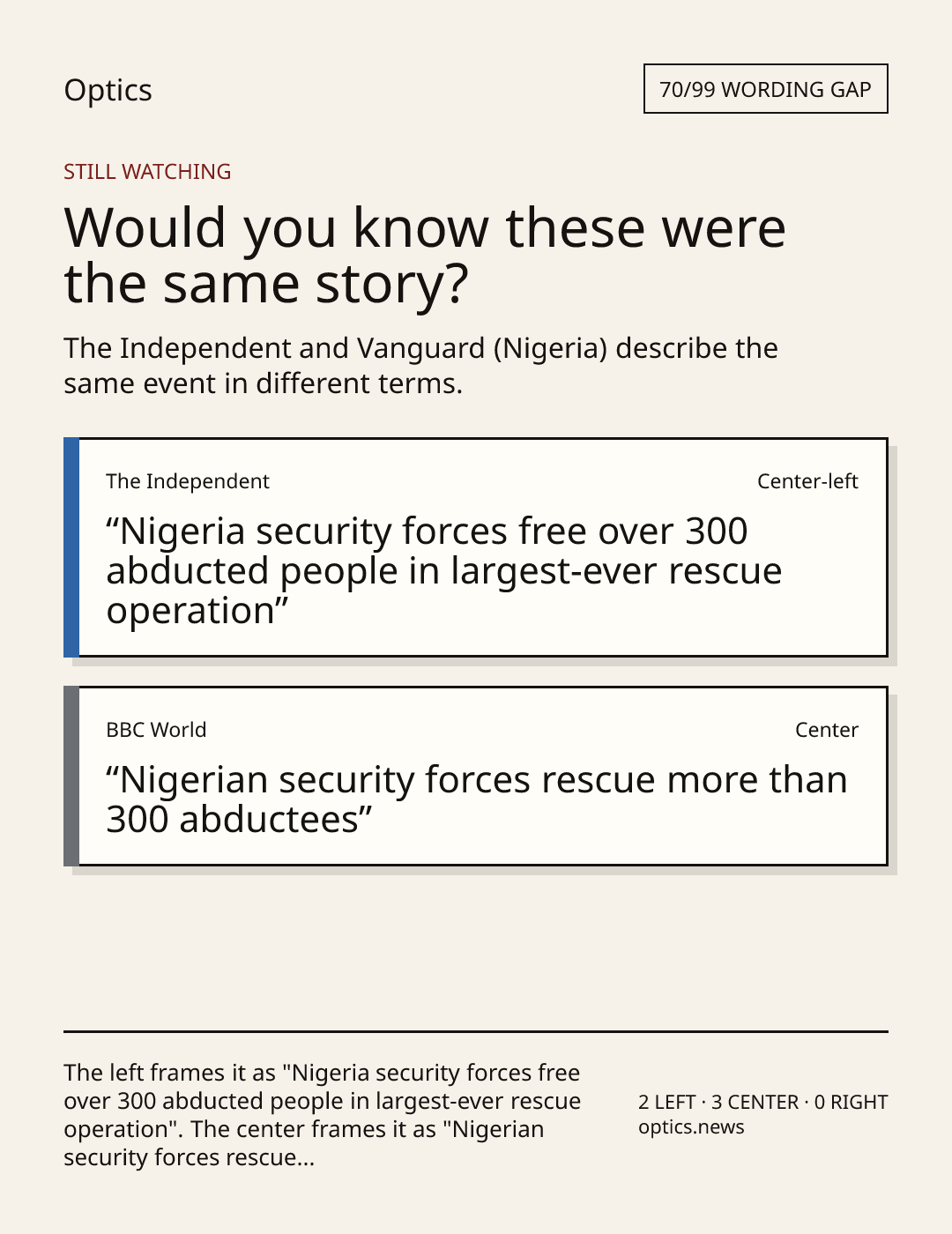 Optics

70/99 WORDING GAP

STILL WATCHING

Would you know these were the same story?

The Independent and Vanguard (Nigeria) describe the same event in different terms.

The Independent

Center-left

"Nigeria security forces free over 300 abducted people in largest-ever rescue operation"

BBC World

Center

"Nigerian security forces rescue more than 300 abductees"

The left frames it as "Nigeria security forces free over 300 abducted people in largest-ever rescue operation". The center frames it as "Nigerian security forces rescue...

2 LEFT · 3 CENTER · 0 RIGHT
optics.news